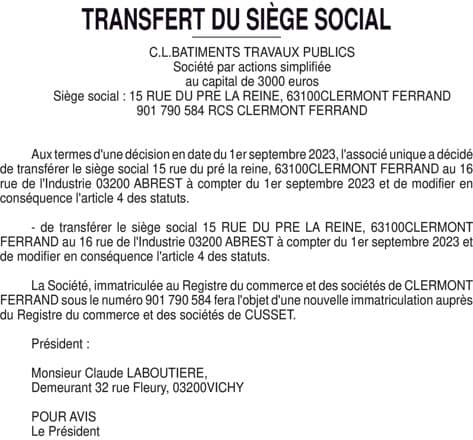 TRANSFERT DU SIÈGE SOCIAL

C.L.BATIMENTS TRAVAUX PUBLICS
Société par actions simplifiée
au capital de 3000 euros
Siège social : 15 RUE DU PRE LA REINE, 63100CLERMONT FERRAND
901 790 584 RCS CLERMONT FERRAND

Aux termes d'une décision en date du 1er septembre 2023, l'associé unique a décidé de transférer le siège social 15 rue du pré la reine, 63100CLERMONT FERRAND au 16 rue de l'Industrie 03200 ABREST à compter du 1er septembre 2023 et de modifier en conséquence l'article 4 des statuts.

- de transférer le siège social 15 RUE DU PRE LA REINE, 63100CLERMONT FERRAND au 16 rue de l'Industrie 03200 ABREST à compter du 1er septembre 2023 et de modifier en conséquence l'article 4 des statuts.

La Société, immatriculée au Registre du commerce et des sociétés de CLERMONT FERRAND sous le numéro 901 790 584 fera l'objet d'une nouvelle immatriculation auprès du Registre du commerce et des sociétés de CUSSET.

Président :

Monsieur Claude LABOUTIERE,
Demeurant 32 rue Fleury, 03200VICHY

POUR AVIS
Le Président